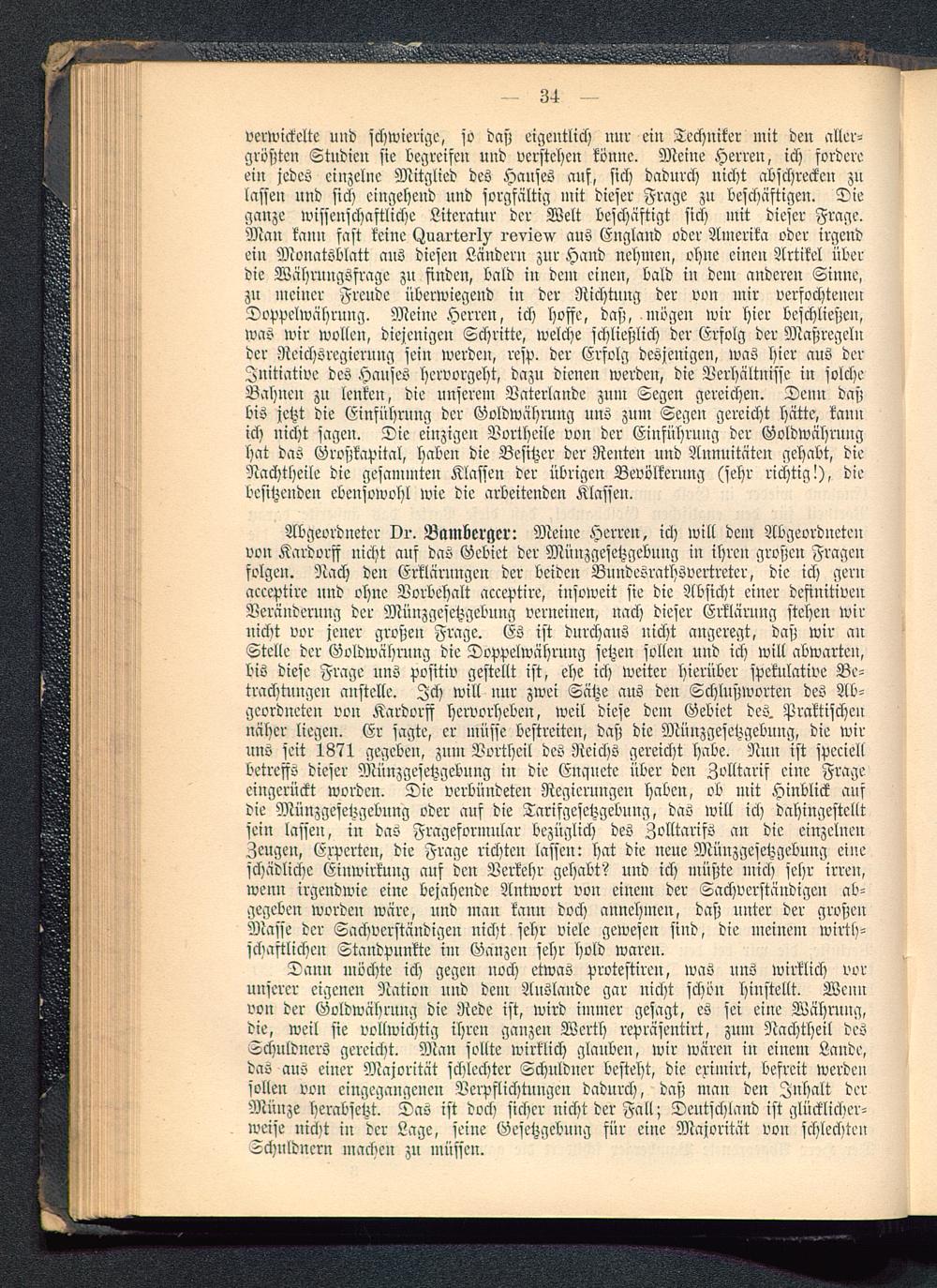 — 34 —

verwickelte und schwierige, so daß eigentlich nur ein Techniker mit den allergrößten Studien sie begreifen und verstehen könne. Meine Herren, ich fordere ein jedes einzelne Mitglied des Hauses auf, sich dadurch nicht abschrecken zu lassen und sich eingehend und sorgfältig mit dieser Frage zu beschäftigen. Die ganze wissenschaftliche Literatur der Welt beschäftigt sich mit dieser Frage. Man kann fast keine Quarterly review aus England oder Amerika oder irgend ein Monatsblatt aus diesen Ländern zur Hand nehmen, ohne einen Artikel über die Währungsfrage zu finden, bald in dem einen, bald in dem anderen Sinne, zu meiner Freude überwiegend in der Richtung der von mir verfochtenen Doppelwährung. Meine Herren, ich hoffe, daß, mögen wir hier beschließen, was wir wollen, diejenigen Schritte, welche schließlich der Erfolg der Maßregeln der Reichsregierung sein werden, resp. der Erfolg desjenigen, was hier aus der Initiative des Hauses hervorgeht, dazu dienen werden, die Verhältnisse in solche Bahnen zu lenken, die unserem Vaterlande zum Segen gereichen. Denn daß bis jetzt die Einführung der Goldwährung uns zum Segen gereicht hätte, kann ich nicht sagen. Die einzigen Vortheile von der Einführung der Goldwährung hat das Großkapital, haben die Besitzer der Renten und Annuitäten gehabt, die Nachtheile die gesammten Klassen der übrigen Bevölkerung (sehr richtig!), die besitzenden ebensowohl wie die arbeitenden Klassen.

Abgeordneter Dr. Bamberger: Meine Herren, ich will dem Abgeordneten von Kardorff nicht auf das Gebiet der Münzgesetzgebung in ihren großen Fragen folgen. Nach den Erklärungen der beiden Bundesrathsvertreter, die ich gern acceptire und ohne Vorbehalt acceptire, insoweit sie die Absicht einer definitiven Veränderung der Münzgesetzgebung verneinen, nach dieser Erklärung stehen wir nicht vor jener großen Frage. Es ist durchaus nicht angeregt, daß wir an Stelle der Goldwährung die Doppelwährung setzen sollen und ich will abwarten, bis diese Frage uns positiv gestellt ist, ehe ich weiter hierüber spekulative Betrachtungen anstelle. Ich will nur zwei Sätze aus den Schlußworten des Abgeordneten von Kardorff hervorheben, weil diese dem Gebiet des Praktischen näher liegen. Er sagte, er müsse bestreiten, daß die Münzgesetzgebung, die wir uns seit 1871 gegeben, zum Vortheil des Reichs gereicht habe. Nun ist speciell betreffs dieser Münzgesetzgebung in die Enquete über den Zolltarif eine Frage eingerückt worden. Die verbündeten Regierungen haben, ob mit Hinblick auf die Münzgesetzgebung oder auf die Tarifgesetzgebung, das will ich dahingestellt sein lassen, in das Frageformular bezüglich des Zolltarifs an die einzelnen Zeugen, Experten, die Frage richten lassen: hat die neue Münzgesetzgebung eine schädliche Einwirkung auf den Verkehr gehabt? und ich müßte mich sehr irren, wenn irgendwie eine bejahende Antwort von einem der Sachverständigen abgegeben worden wäre, und man kann doch annehmen, daß unter der großen Masse der Sachverständigen nicht sehr viele gewesen sind, die meinem wirthschaftlichen Standpunkte im Ganzen sehr hold waren.

Dann möchte ich gegen noch etwas protestiren, was uns wirklich vor unserer eigenen Nation und dem Auslande gar nicht schön hinstellt. Wenn von der Goldwährung die Rede ist, wird immer gesagt, es sei eine Währung, die, weil sie vollwichtig ihren ganzen Werth repräsentirt, zum Nachtheil des Schuldners gereicht. Man sollte wirklich glauben, wir wären in einem Lande, das aus einer Majorität schlechter Schuldner besteht, die eximirt, befreit werden sollen von eingegangenen Verpflichtungen dadurch, daß man den Inhalt der Münze herabsetzt. Das ist doch sicher nicht der Fall; Deutschland ist glücklicherweise nicht in der Lage, seine Gesetzgebung für eine Majorität von schlechten Schuldnern machen zu müssen.